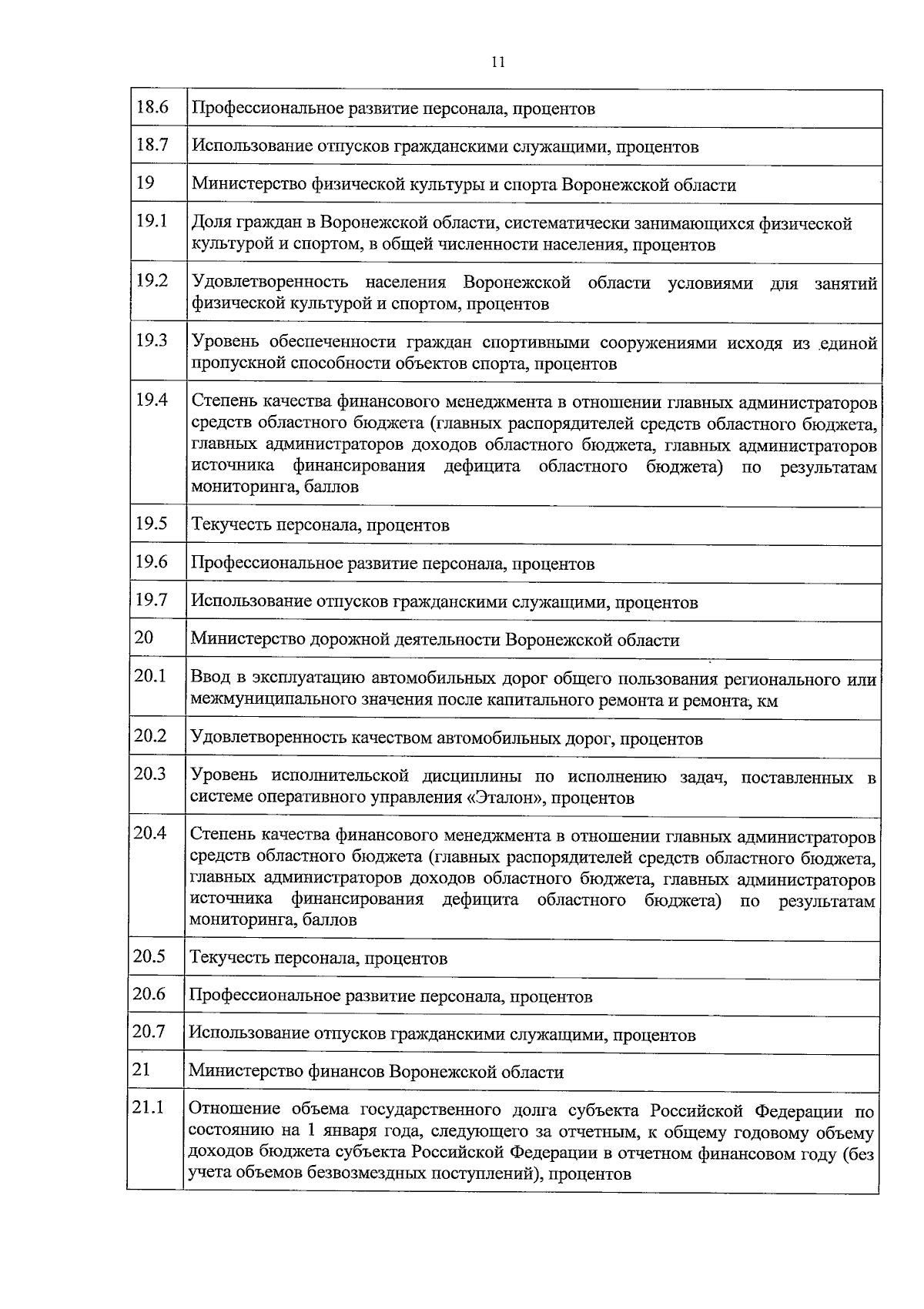 11

| 18.6 | Профессиональное развитие персонала, процентов |
|---|---|
| 18.7 | Использование отпусков гражданскими служащими, процентов |
| 19 | Министерство физической культуры и спорта Воронежской области |
| 19.1 | Доля граждан в Воронежской области, систематически занимающихся физической культурой и спортом, в общей численности населения, процентов |
| 19.2 | Удовлетворенность населения Воронежской области условиями для занятий физической культурой и спортом, процентов |
| 19.3 | Уровень обеспеченности граждан спортивными сооружениями исходя из единой пропускной способности объектов спорта, процентов |
| 19.4 | Степень качества финансового менеджмента в отношении главных администраторов средств областного бюджета (главных распорядителей средств областного бюджета, главных администраторов доходов областного бюджета, главных администраторов источника финансирования дефицита областного бюджета) по результатам мониторинга, баллов |
| 19.5 | Текучесть персонала, процентов |
| 19.6 | Профессиональное развитие персонала, процентов |
| 19.7 | Использование отпусков гражданскими служащими, процентов |
| 20 | Министерство дорожной деятельности Воронежской области |
| 20.1 | Ввод в эксплуатацию автомобильных дорог общего пользования регионального или межмуниципального значения после капитального ремонта и ремонта, км |
| 20.2 | Удовлетворенность качеством автомобильных дорог, процентов |
| 20.3 | Уровень исполнительской дисциплины по исполнению задач, поставленных в системе оперативного управления «Эталон», процентов |
| 20.4 | Степень качества финансового менеджмента в отношении главных администраторов средств областного бюджета (главных распорядителей средств областного бюджета, главных администраторов доходов областного бюджета, главных администраторов источника финансирования дефицита областного бюджета) по результатам мониторинга, баллов |
| 20.5 | Текучесть персонала, процентов |
| 20.6 | Профессиональное развитие персонала, процентов |
| 20.7 | Использование отпусков гражданскими служащими, процентов |
| 21 | Министерство финансов Воронежской области |
| 21.1 | Отношение объема государственного долга субъекта Российской Федерации по состоянию на 1 января года, следующего за отчетным, к общему годовому объему доходов бюджета субъекта Российской Федерации в отчетном финансовом году (без учета объемов безвозмездных поступлений), процентов |